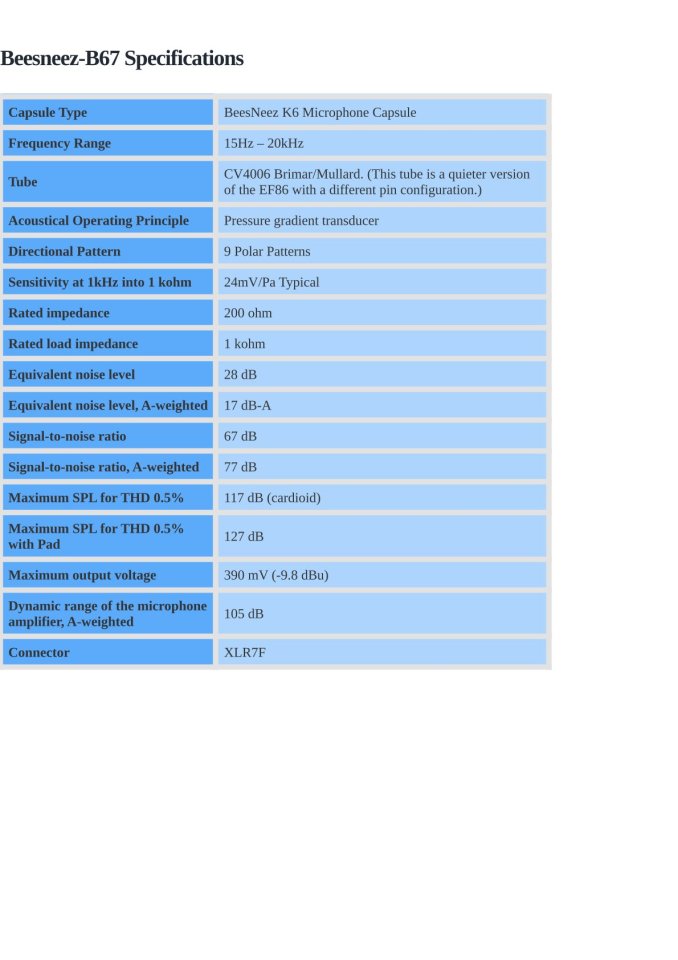 Beesneez-B67 Specifications

| Capsule Type | BeesNeez K6 Microphone Capsule |
|---|---|
| Frequency Range | 15Hz – 20kHz |
| Tube | CV4006 Brimar/Mullard. (This tube is a quieter version of the EF86 with a different pin configuration.) |
| Acoustical Operating Principle | Pressure gradient transducer |
| Directional Pattern | 9 Polar Patterns |
| Sensitivity at 1kHz into 1 kohm | 24mV/Pa Typical |
| Rated impedance | 200 ohm |
| Rated load impedance | 1 kohm |
| Equivalent noise level | 28 dB |
| Equivalent noise level, A-weighted | 17 dB-A |
| Signal-to-noise ratio | 67 dB |
| Signal-to-noise ratio, A-weighted | 77 dB |
| Maximum SPL for THD 0.5% | 117 dB (cardioid) |
| Maximum SPL for THD 0.5% with Pad | 127 dB |
| Maximum output voltage | 390 mV (-9.8 dBu) |
| Dynamic range of the microphone amplifier, A-weighted | 105 dB |
| Connector | XLR7F |